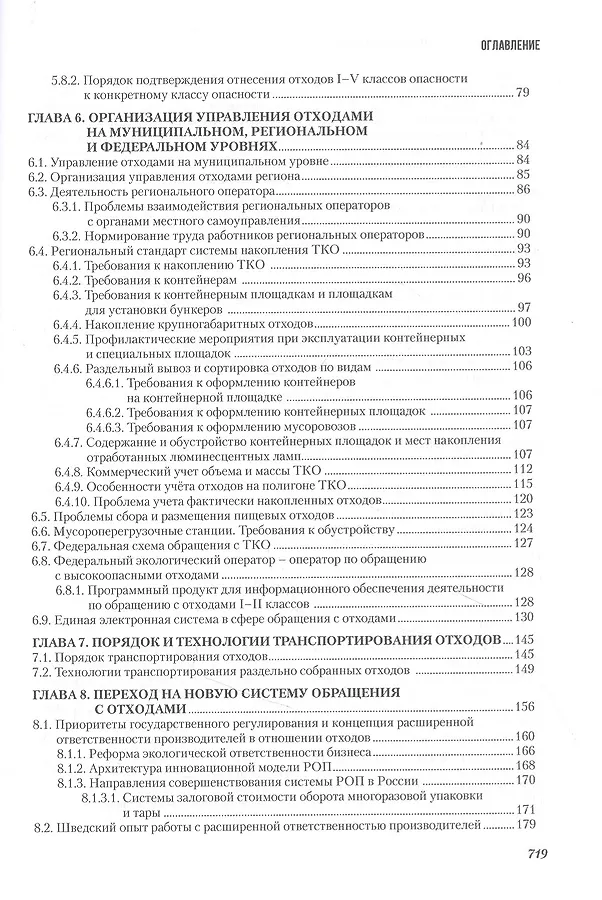 ОГЛАВЛЕНИЕ

5.8.2. Порядок подтверждения отнесения отходов I–V классов опасности к конкретному классу опасности 79

ГЛАВА 6. ОРГАНИЗАЦИЯ УПРАВЛЕНИЯ ОТХОДАМИ НА МУНИЦИПАЛЬНОМ, РЕГИОНАЛЬНОМ И ФЕДЕРАЛЬНОМ УРОВНЯХ 84
6.1. Управление отходами на муниципальном уровне 84
6.2. Организация управления отходами региона 85
6.3. Деятельность регионального оператора 86
6.3.1. Проблемы взаимодействия региональных операторов с органами местного самоуправления 90
6.3.2. Нормирование труда работников региональных операторов 90
6.4. Региональный стандарт системы накопления ТКО 93
6.4.1. Требования к накоплению ТКО 93
6.4.2. Требования к контейнерам 96
6.4.3. Требования к контейнерным площадкам и площадкам для установки бункеров 97
6.4.4. Накопление крупногабаритных отходов 100
6.4.5. Профилактические мероприятия при эксплуатации контейнерных и специальных площадок 103
6.4.6. Раздельный вывоз и сортировка отходов по видам 106
6.4.6.1. Требования к оформлению контейнеров на контейнерной площадке 106
6.4.6.2. Требования к оформлению контейнерных площадок 107
6.4.6.3. Требования к оформлению мусоровозов 107
6.4.7. Содержание и обустройство контейнерных площадок и мест накопления отработанных люминесцентных ламп 107
6.4.8. Коммерческий учет объема и массы ТКО 112
6.4.9. Особенности учёта отходов на полигоне ТКО 115
6.4.10. Проблема учета фактически накопленных отходов 120
6.5. Проблемы сбора и размещения пищевых отходов 123
6.6. Мусороперегрузочные станции. Требования к обустройству 124
6.7. Федеральная схема обращения с ТКО 127
6.8. Федеральный экологический оператор – оператор по обращению с высокоопасными отходами 128
6.8.1. Программный продукт для информационного обеспечения деятельности по обращению с отходами I–II классов 128
6.9. Единая электронная система в сфере обращения с отходами 130

ГЛАВА 7. ПОРЯДОК И ТЕХНОЛОГИИ ТРАНСПОРТИРОВАНИЯ ОТХОДОВ 145
7.1. Порядок транспортирования отходов 145
7.2. Технологии транспортирования раздельно собранных отходов 149

ГЛАВА 8. ПЕРЕХОД НА НОВУЮ СИСТЕМУ ОБРАЩЕНИЯ С ОТХОДАМИ 156
8.1. Приоритеты государственного регулирования и концепция расширенной ответственности производителей в отношении отходов 160
8.1.1. Реформа экологической ответственности бизнеса 166
8.1.2. Архитектура инновационной модели РОП 168
8.1.3. Направления совершенствования системы РОП в России 170
8.1.3.1. Системы залоговой стоимости оборота многоразовой упаковки и тары 171
8.2. Шведский опыт работы с расширенной ответственностью производителей 179

719